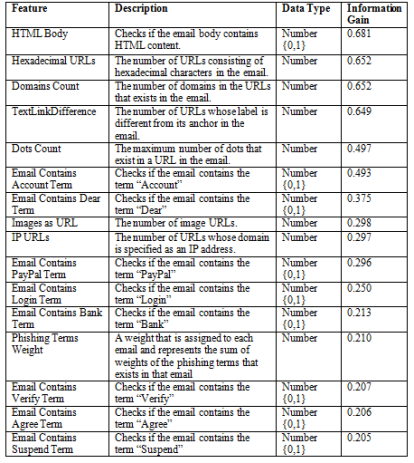 | Feature | Description | Data Type | Information Gain |
|---|---|---|---|
| HTML Body | Checks if the email body contains HTML content. | Number {0,1} | 0.681 |
| Hexadecimal URLs | The number of URLs consisting of hexadecimal characters in the email. | Number | 0.652 |
| Domains Count | The number of domains in the URLs that exists in the email. | Number | 0.652 |
| TextLinkDifference | The number of URLs whose label is different from its anchor in the email. | Number | 0.649 |
| Dots Count | The maximum number of dots that exist in a URL in the email. | Number | 0.497 |
| Email Contains Account Term | Checks if the email contains the term “Account” | Number {0,1} | 0.493 |
| Email Contains Dear Term | Checks if the email contains the term “Dear” | Number {0,1} | 0.375 |
| Images as URL | The number of image URLs. | Number | 0.298 |
| IP URLs | The number of URLs whose domain is specified as an IP address. | Number | 0.297 |
| Email Contains PayPal Term | Checks if the email contains the term “PayPal” | Number {0,1} | 0.296 |
| Email Contains Login Term | Checks if the email contains the term “Login” | Number {0,1} | 0.250 |
| Email Contains Bank Term | Checks if the email contains the term “Bank” | Number {0,1} | 0.213 |
| Phishing Terms Weight | A weight that is assigned to each email and represents the sum of weights of the phishing terms that exists in that email | Number | 0.210 |
| Email Contains Verify Term | Checks if the email contains the term “Verify” | Number {0,1} | 0.207 |
| Email Contains Agree Term | Checks if the email contains the term “Agree” | Number {0,1} | 0.206 |
| Email Contains Suspend Term | Checks if the email contains the term “Suspend” | Number {0,1} | 0.205 |